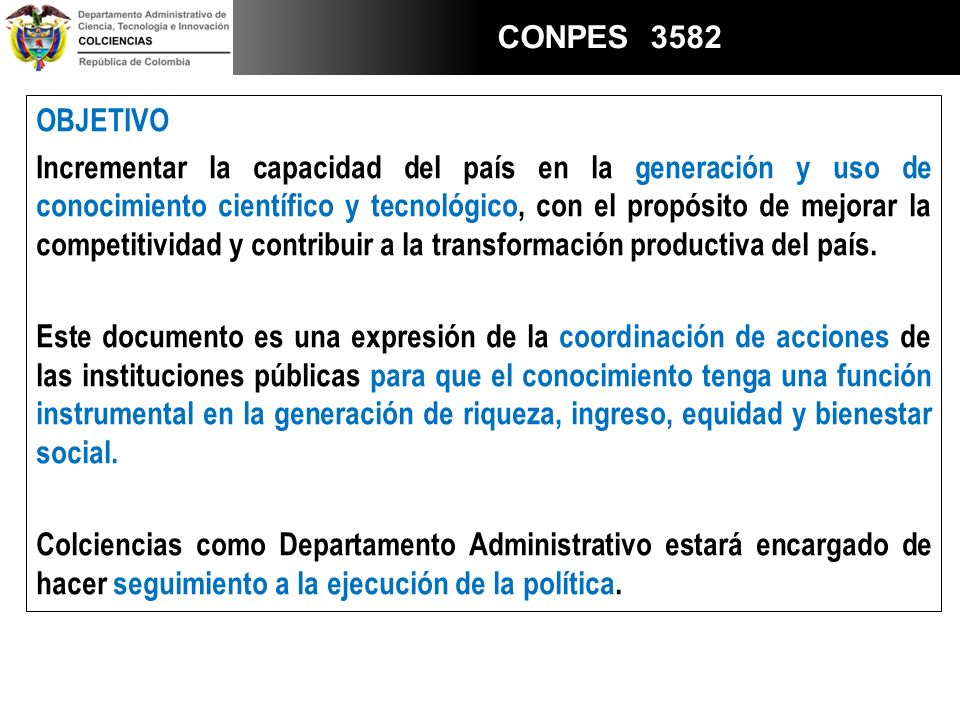 Departamento Administrativo de Ciencia, Tecnología e Innovación
COLCIENCIAS
República de Colombia

CONPES 3582

OBJETIVO

Incrementar la capacidad del país en la generación y uso de conocimiento científico y tecnológico, con el propósito de mejorar la competitividad y contribuir a la transformación productiva del país.

Este documento es una expresión de la coordinación de acciones de las instituciones públicas para que el conocimiento tenga una función instrumental en la generación de riqueza, ingreso, equidad y bienestar social.

Colciencias como Departamento Administrativo estará encargado de hacer seguimiento a la ejecución de la política.